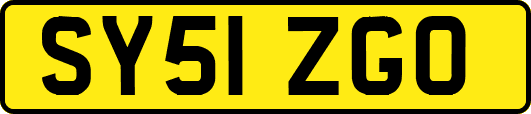 SY51 ZGO